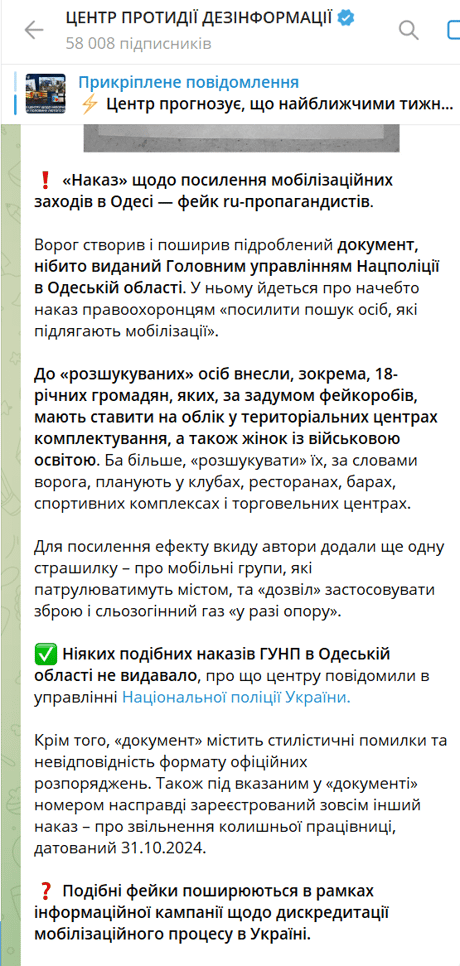 ЦЕНТР ПРОТИДІЇ ДЕЗІНФОРМАЦІЇ
58 008 підписників

Прикріплене повідомлення
⚡ Центр прогнозує, що найближчими тижн...

❗ «Наказ» щодо посилення мобілізаційних заходів в Одесі — фейк ru-пропагандистів.

Ворог створив і поширив підроблений документ, нібито виданий Головним управлінням Нацполіції в Одеській області. У ньому йдеться про начебто наказ правоохоронцям «посилити пошук осіб, які підлягають мобілізації».

До «розшукуваних» осіб внесли, зокрема, 18-річних громадян, яких, за задумом фейкоробів, мають ставити на облік у територіальних центрах комплектування, а також жінок із військовою освітою. Ба більше, «розшукувати» їх, за словами ворога, планують у клубах, ресторанах, барах, спортивних комплексах і торговельних центрах.

Для посилення ефекту вкиду автори додали ще одну страшилку – про мобільні групи, які патрулюватимуть містом, та «дозвіл» застосовувати зброю і сльозогінний газ «у разі опору».

✅ Ніяких подібних наказів ГУНП в Одеській області не видавало, про що центру повідомили в управлінні Національної поліції України.

Крім того, «документ» містить стилістичні помилки та невідповідність формату офіційних розпоряджень. Також під вказаним у «документі» номером насправді зареєстрований зовсім інший наказ – про звільнення колишньої працівниці, датований 31.10.2024.

❓ Подібні фейки поширюються в рамках інформаційної кампанії щодо дискредитації мобілізаційного процесу в Україні.